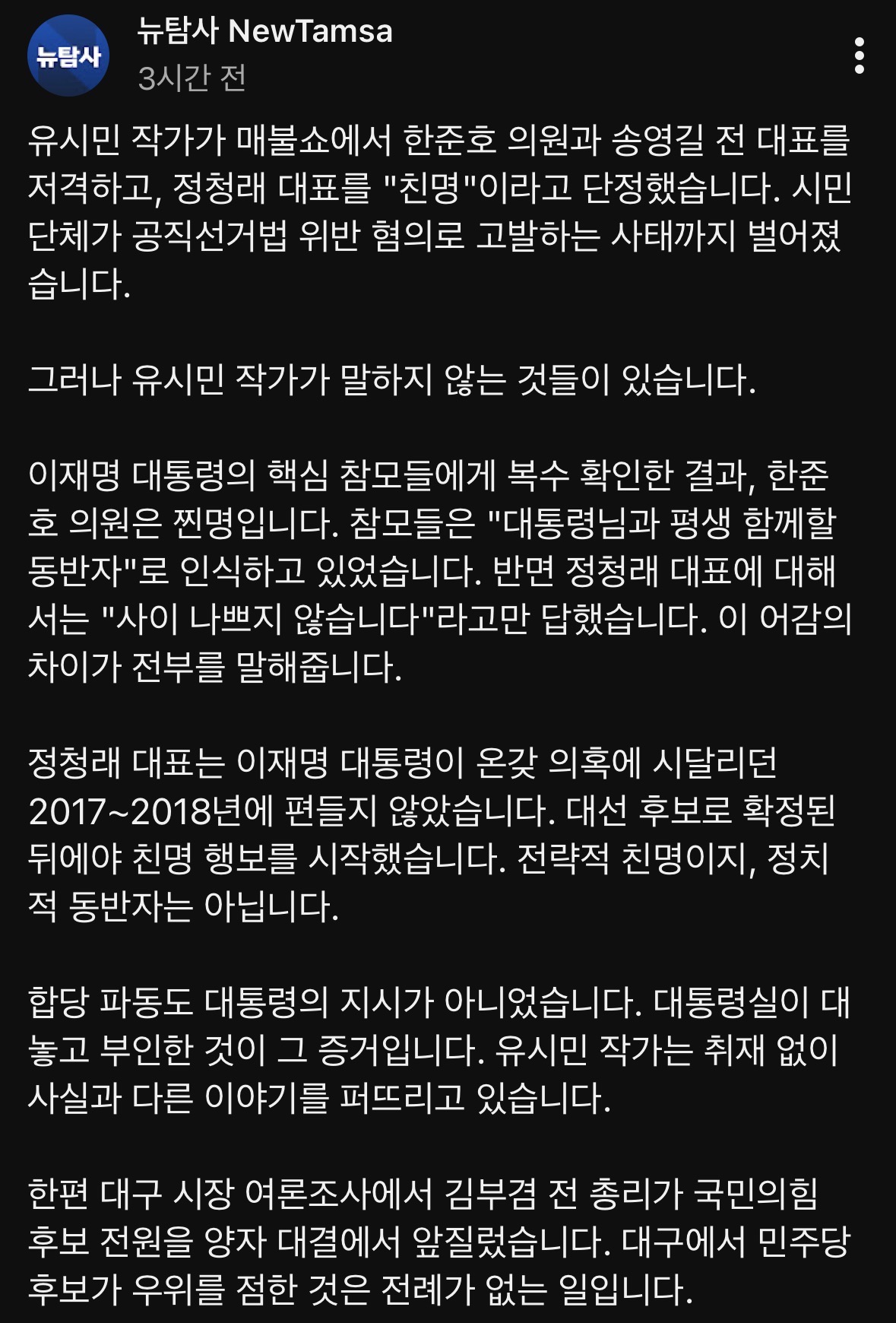 뉴탐사

뉴탐사 NewTamsa
3시간 전

유시민 작가가 매불쇼에서 한준호 의원과 송영길 전 대표를 저격하고, 정청래 대표를 "친명"이라고 단정했습니다. 시민단체가 공직선거법 위반 혐의로 고발하는 사태까지 벌어졌습니다.

그러나 유시민 작가가 말하지 않는 것들이 있습니다.

이재명 대통령의 핵심 참모들에게 복수 확인한 결과, 한준호 의원은 찐명입니다. 참모들은 "대통령님과 평생 함께할 동반자"로 인식하고 있었습니다. 반면 정청래 대표에 대해서는 "사이 나쁘지 않습니다"라고만 답했습니다. 이 어감의 차이가 전부를 말해줍니다.

정청래 대표는 이재명 대통령이 온갖 의혹에 시달리던 2017~2018년에 편들지 않았습니다. 대선 후보로 확정된 뒤에야 친명 행보를 시작했습니다. 전략적 친명이지, 정치적 동반자는 아닙니다.

합당 파동도 대통령의 지시가 아니었습니다. 대통령실이 대놓고 부인한 것이 그 증거입니다. 유시민 작가는 취재 없이 사실과 다른 이야기를 퍼뜨리고 있습니다.

한편 대구 시장 여론조사에서 김부겸 전 총리가 국민의힘 후보 전원을 양자 대결에서 앞질렀습니다. 대구에서 민주당 후보가 우위를 점한 것은 전례가 없는 일입니다.